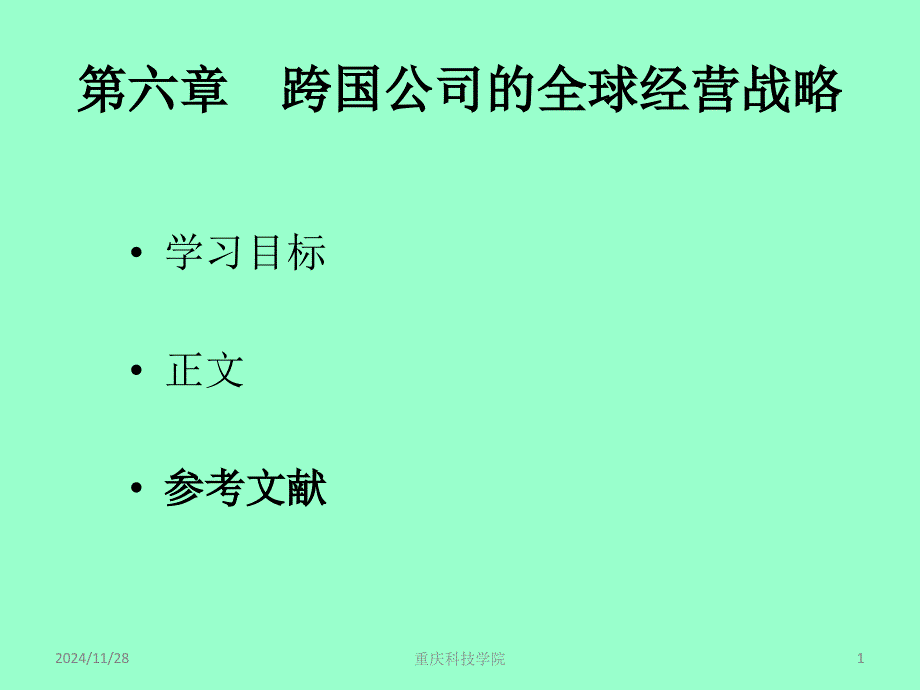 第六章　跨国公司的全球经营战略

• 学习目标

• 正文

• 参考文献

2024/11/28

重庆科技学院

1